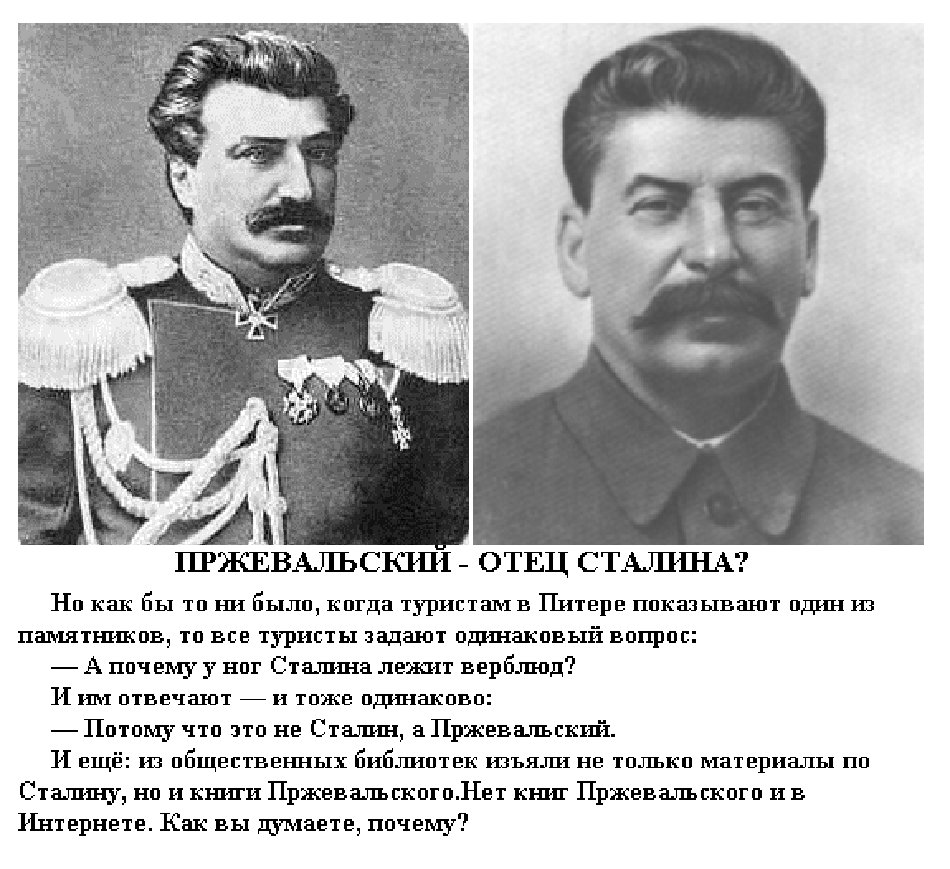 ПРЖЕВАЛЬСКИЙ - ОТЕЦ СТАЛИНА?

Но как бы то ни было, когда туристам в Питере показывают один из памятников, то все туристы задают одинаковый вопрос:

— А почему у ног Сталина лежит верблюд?

И им отвечают — и тоже одинаково:

— Потому что это не Сталин, а Пржевальский.

И ещё: из общественных библиотек изъяли не только материалы по Сталину, но и книги Пржевальского.Нет книг Пржевальского и в Интернете. Как вы думаете, почему?